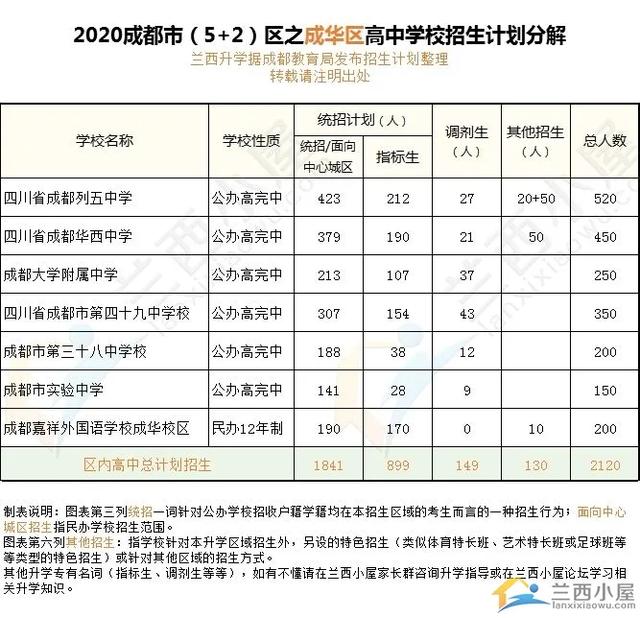 2020成都市（5+2）区之成华区高中学校招生计划分解

兰西升学据成都教育局发布招生计划整理
转载请注明出处

| 学校名称 | 学校性质 | 统招计划（人） 统招/面向中心城区 | 统招计划（人） 指标生 | 调剂生（人） | 其他招生（人） | 总人数 |
|---|---|---|---|---|---|---|
| 四川省成都列五中学 | 公办高完中 | 423 | 212 | 27 | 20+50 | 520 |
| 四川省成都华西中学 | 公办高完中 | 379 | 190 | 21 | 50 | 450 |
| 成都大学附属中学 | 公办高完中 | 213 | 107 | 37 | | 250 |
| 四川省成都市第四十九中学校 | 公办高完中 | 307 | 154 | 43 | | 350 |
| 成都市第三十八中学校 | 公办高完中 | 188 | 38 | 12 | | 200 |
| 成都市实验中学 | 公办高完中 | 141 | 28 | 9 | | 150 |
| 成都嘉祥外国语学校成华校区 | 民办12年制 | 190 | 170 | 0 | 10 | 200 |
| 区内高中总计划招生 | | 1841 | 899 | 149 | 130 | 2120 |

制表说明：图表第三列统招一词针对公办学校招收户籍学籍均在本招生区域的考生而言的一种招生行为；面向中心城区招生指民办学校招生范围。
图表第六列其他招生：指学校针对本升学区域招生外，另设的特色招生（类似体育特长班、艺术特长班或足球班等等类型的特色招生）或针对其他区域的招生方式。
其他升学专有名词（指标生、调剂生等等），如有不懂请在兰西小屋家长群咨询升学指导或在兰西小屋论坛学习相关升学知识。

兰西小屋
lanxixiaowu.com